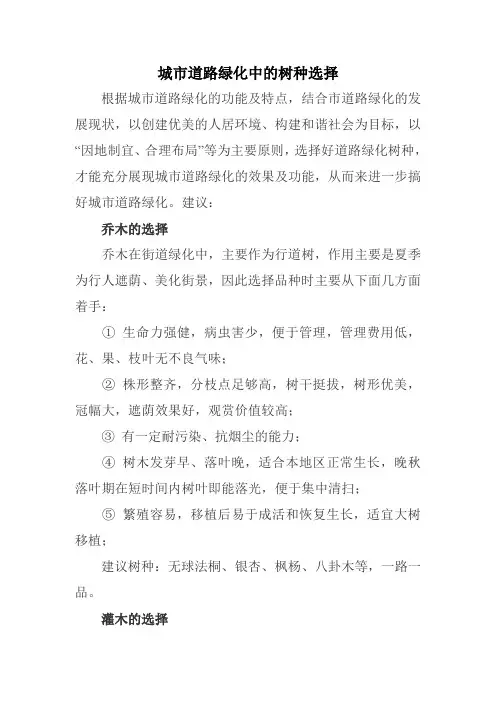 城市道路绿化中的树种选择

根据城市道路绿化的功能及特点，结合市道路绿化的发展现状，以创建优美的人居环境、构建和谐社会为目标，以“因地制宜、合理布局”等为主要原则，选择好道路绿化树种，才能充分展现城市道路绿化的效果及功能，从而来进一步搞好城市道路绿化。建议：

乔木的选择

乔木在街道绿化中，主要作为行道树，作用主要是夏季为行人遮荫、美化街景，因此选择品种时主要从下面几方面着手：

① 生命力强健，病虫害少，便于管理，管理费用低，花、果、枝叶无不良气味；

② 株形整齐，分枝点足够高，树干挺拔，树形优美，冠幅大，遮荫效果好，观赏价值较高；

③ 有一定耐污染、抗烟尘的能力；

④ 树木发芽早、落叶晚，适合本地区正常生长，晚秋落叶期在短时间内树叶即能落光，便于集中清扫；

⑤ 繁殖容易，移植后易于成活和恢复生长，适宜大树移植；

建议树种：无球法桐、银杏、枫杨、八卦木等，一路一品。

灌木的选择